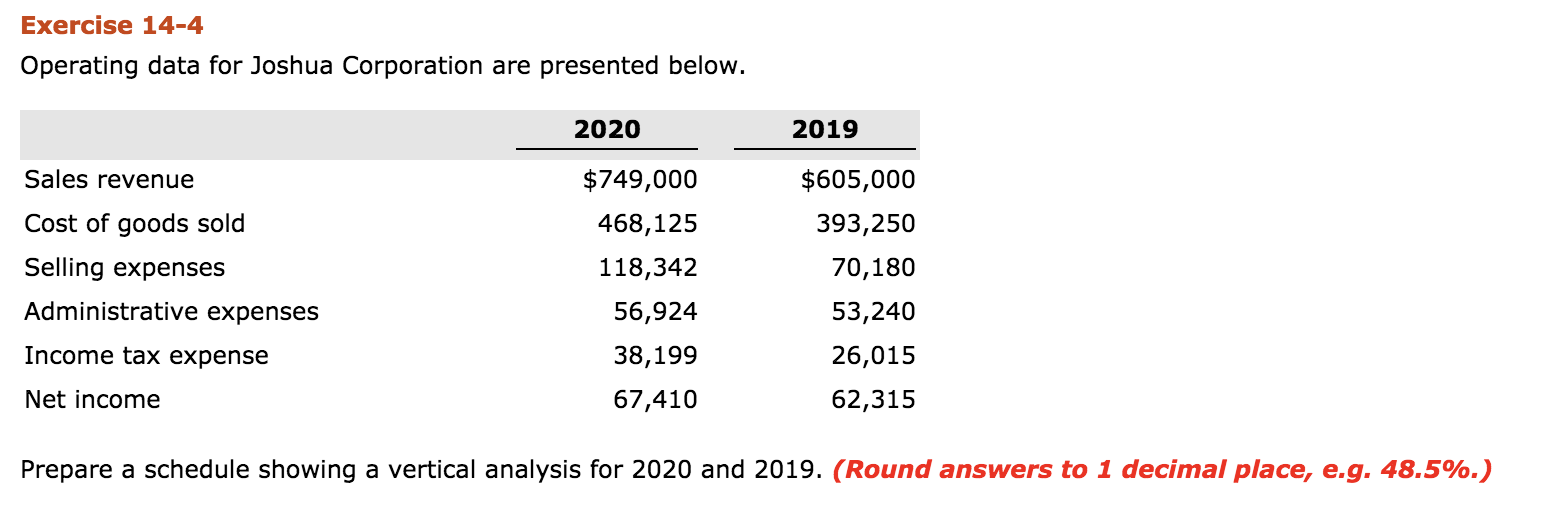 Exercise 14-4

Operating data for Joshua Corporation are presented below.

| | 2020 | 2019 |
|---|---|---|
| Sales revenue | \$749,000 | \$605,000 |
| Cost of goods sold | 468,125 | 393,250 |
| Selling expenses | 118,342 | 70,180 |
| Administrative expenses | 56,924 | 53,240 |
| Income tax expense | 38,199 | 26,015 |
| Net income | 67,410 | 62,315 |

Prepare a schedule showing a vertical analysis for 2020 and 2019. (Round answers to 1 decimal place, e.g. 48.5%.)